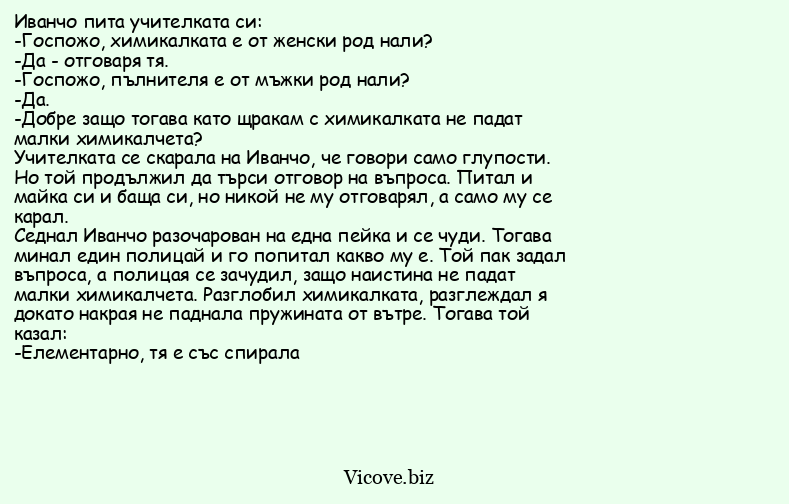 Иванчо пита учителката си:
-Госпожо, химикалката е от женски род нали?
-Да - отговаря тя.
-Госпожо, пълнителя е от мъжки род нали?
-Да.
-Добре защо тогава като щракам с химикалката не падат малки химикалчета?
Учителката се скарала на Иванчо, че говори само глупости. Но той продължил да търси отговор на въпроса. Питал и майка си и баща си, но никой не му отговарял, а само му се карал.
Седнал Иванчо разочарован на една пейка и се чуди. Тогава минал един полицай и го попитал какво му е. Той пак задал въпроса, а полицая се зачудил, защо наистина не падат малки химикалчета. Разглобил химикалката, разглеждал я докато накрая не паднала пружината от вътре. Тогава той казал:
-Елементарно, тя е със спирала

Vicove.biz